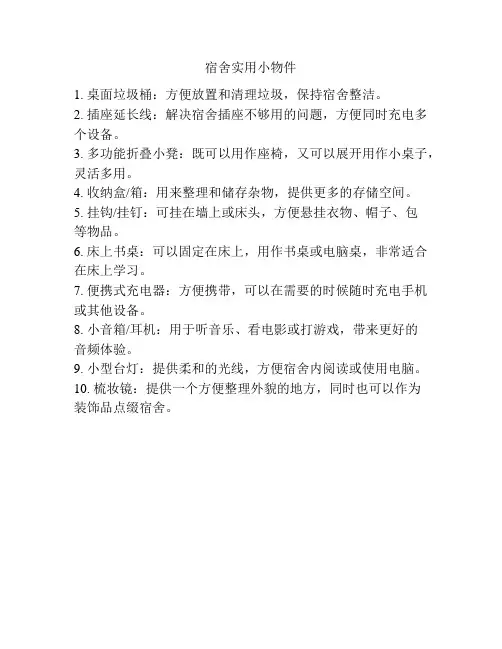 宿舍实用小物件

1. 桌面垃圾桶：方便放置和清理垃圾，保持宿舍整洁。
2. 插座延长线：解决宿舍插座不够用的问题，方便同时充电多个设备。
3. 多功能折叠小凳：既可以用作座椅，又可以展开用作小桌子，灵活多用。
4. 收纳盒/箱：用来整理和储存杂物，提供更多的存储空间。
5. 挂钩/挂钉：可挂在墙上或床头，方便悬挂衣物、帽子、包等物品。
6. 床上书桌：可以固定在床上，用作书桌或电脑桌，非常适合在床上学习。
7. 便携式充电器：方便携带，可以在需要的时候随时充电手机或其他设备。
8. 小音箱/耳机：用于听音乐、看电影或打游戏，带来更好的音频体验。
9. 小型台灯：提供柔和的光线，方便宿舍内阅读或使用电脑。
10. 梳妆镜：提供一个方便整理外貌的地方，同时也可以作为装饰品点缀宿舍。